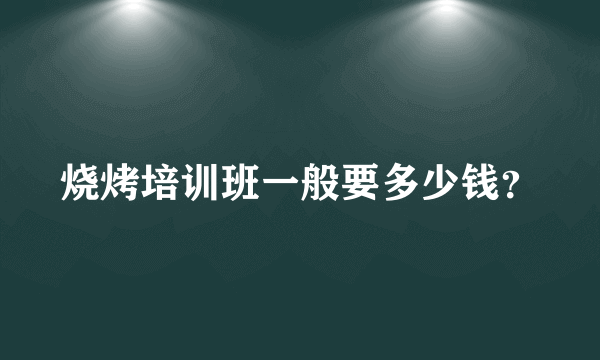 烧烤培训班一般要多少钱？